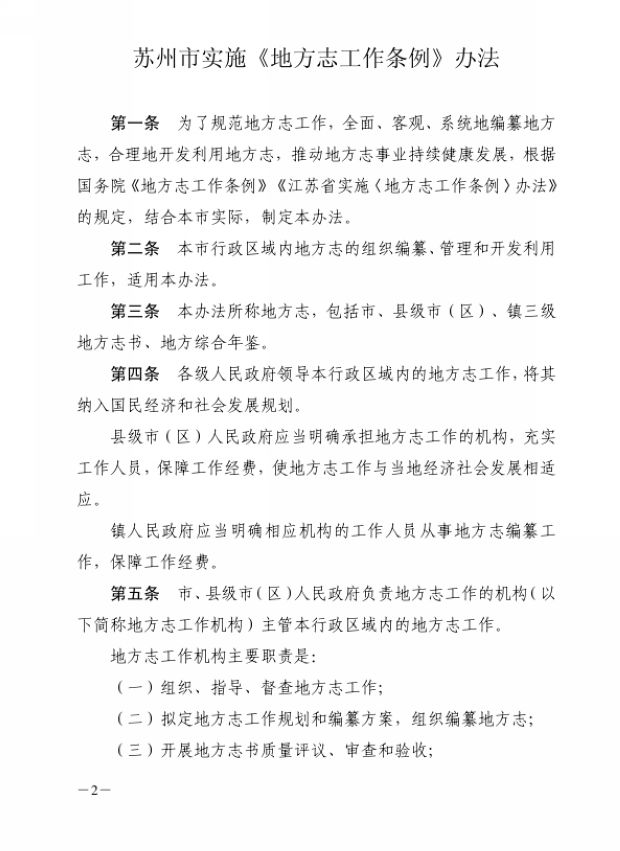 苏州市实施《地方志工作条例》办法

第一条　为了规范地方志工作，全面、客观、系统地编纂地方志，合理地开发利用地方志，推动地方志事业持续健康发展，根据国务院《地方志工作条例》《江苏省实施〈地方志工作条例〉办法》的规定，结合本市实际，制定本办法。

第二条　本市行政区域内地方志的组织编纂、管理和开发利用工作，适用本办法。

第三条　本办法所称地方志，包括市、县级市（区）、镇三级地方志书、地方综合年鉴。

第四条　各级人民政府领导本行政区域内的地方志工作，将其纳入国民经济和社会发展规划。

县级市（区）人民政府应当明确承担地方志工作的机构，充实工作人员，保障工作经费，使地方志工作与当地经济社会发展相适应。

镇人民政府应当明确相应机构的工作人员从事地方志编纂工作，保障工作经费。

第五条　市、县级市（区）人民政府负责地方志工作的机构（以下简称地方志工作机构）主管本行政区域内的地方志工作。

地方志工作机构主要职责是：

（一）组织、指导、督查地方志工作；

（二）拟定地方志工作规划和编纂方案，组织编纂地方志；

（三）开展地方志书质量评议、审查和验收；

—2—